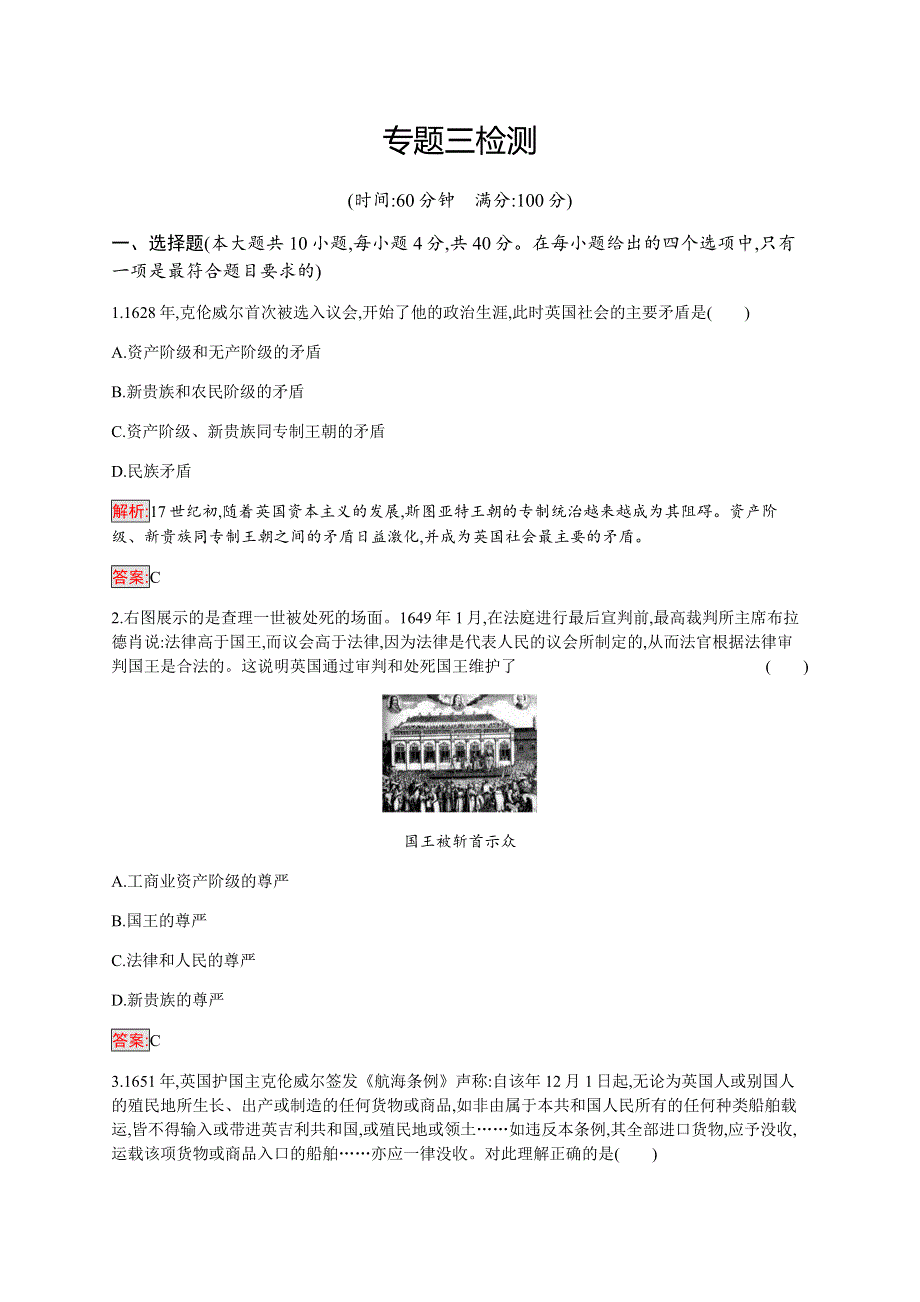 专题三检测

(时间:60 分钟　满分:100 分)

一、选择题(本大题共 10 小题,每小题 4 分,共 40 分。在每小题给出的四个选项中,只有一项是最符合题目要求的)

1.1628 年,克伦威尔首次被选入议会,开始了他的政治生涯,此时英国社会的主要矛盾是(　　)

A.资产阶级和无产阶级的矛盾

B.新贵族和农民阶级的矛盾

C.资产阶级、新贵族同专制王朝的矛盾

D.民族矛盾

解析:17 世纪初,随着英国资本主义的发展,斯图亚特王朝的专制统治越来越成为其阻碍。资产阶级、新贵族同专制王朝之间的矛盾日益激化,并成为英国社会最主要的矛盾。

答案:C

2.右图展示的是查理一世被处死的场面。1649 年 1 月,在法庭进行最后宣判前,最高裁判所主席布拉德肖说:法律高于国王,而议会高于法律,因为法律是代表人民的议会所制定的,从而法官根据法律审判国王是合法的。这说明英国通过审判和处死国王维护了　　(　　)

国王被斩首示众

A.工商业资产阶级的尊严

B.国王的尊严

C.法律和人民的尊严

D.新贵族的尊严

答案:C

3.1651 年,英国护国主克伦威尔签发《航海条例》声称:自该年 12 月 1 日起,无论为英国人或别国人的殖民地所生长、出产或制造的任何货物或商品,如非由属于本共和国人民所有的任何种类船舶载运,皆不得输入或带进英吉利共和国,或殖民地或领土……如违反本条例,其全部进口货物,应予没收,运载该项货物或商品入口的船舶……亦应一律没收。对此理解正确的是(　　)